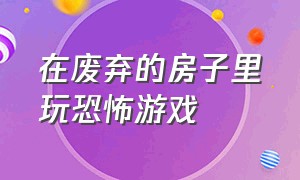 在废弃的房子里玩恐怖游戏